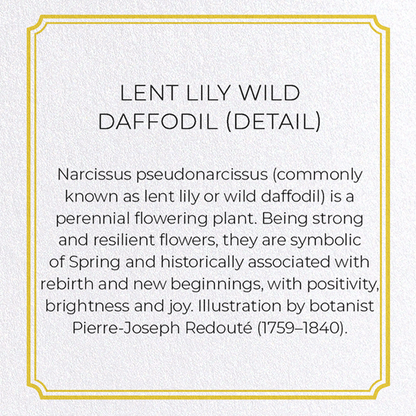 LENT LILY WILD DAFFODIL (DETAIL)

Narcissus pseudonarcissus (commonly known as lent lily or wild daffodil) is a perennial flowering plant. Being strong and resilient flowers, they are symbolic of Spring and historically associated with rebirth and new beginnings, with positivity, brightness and joy. Illustration by botanist Pierre-Joseph Redouté (1759–1840).